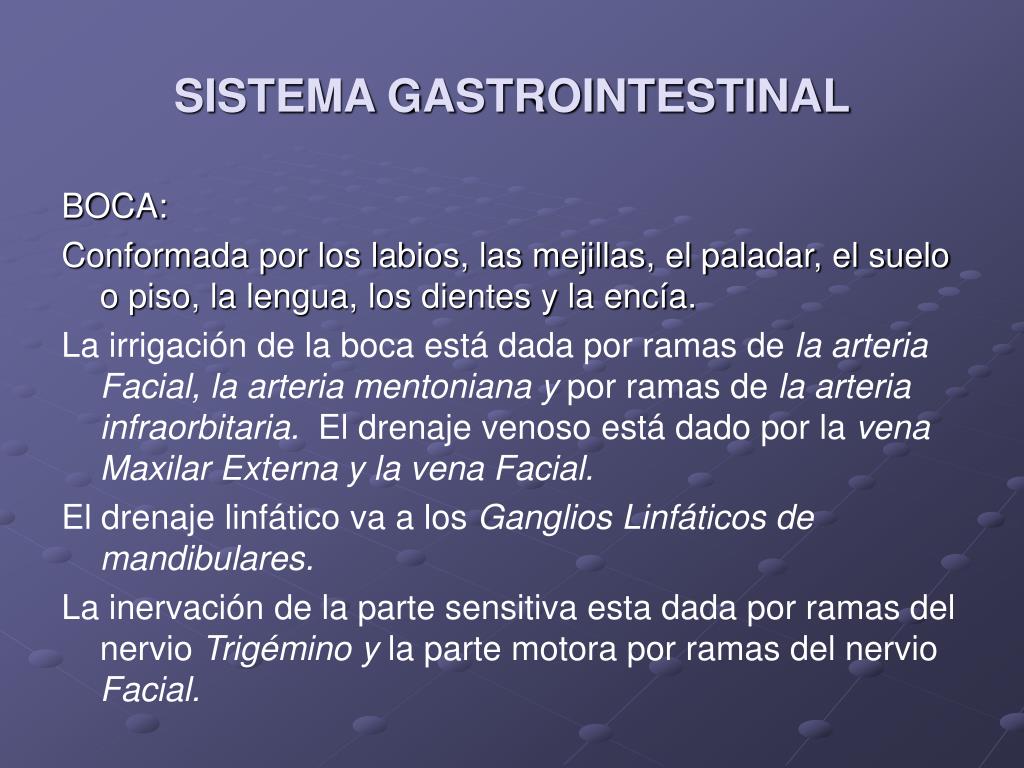 SISTEMA GASTROINTESTINAL

BOCA:

Conformada por los labios, las mejillas, el paladar, el suelo o piso, la lengua, los dientes y la encía.

La irrigación de la boca está dada por ramas de la arteria Facial, la arteria mentoniana y por ramas de la arteria infraorbitaria. El drenaje venoso está dado por la vena Maxilar Externa y la vena Facial.

El drenaje linfático va a los Ganglios Linfáticos de mandibulares.

La inervación de la parte sensitiva esta dada por ramas del nervio Trigémino y la parte motora por ramas del nervio Facial.